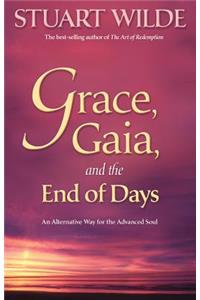 STUART WILDE

The best-selling author of The Art of Redemption

Grace, Gaia, and the End of Days

An Alternative Way for the Advanced Soul